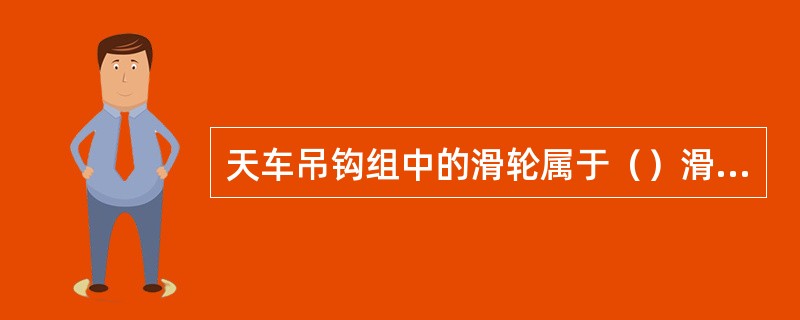 天车吊钩组中的滑轮属于（）滑...